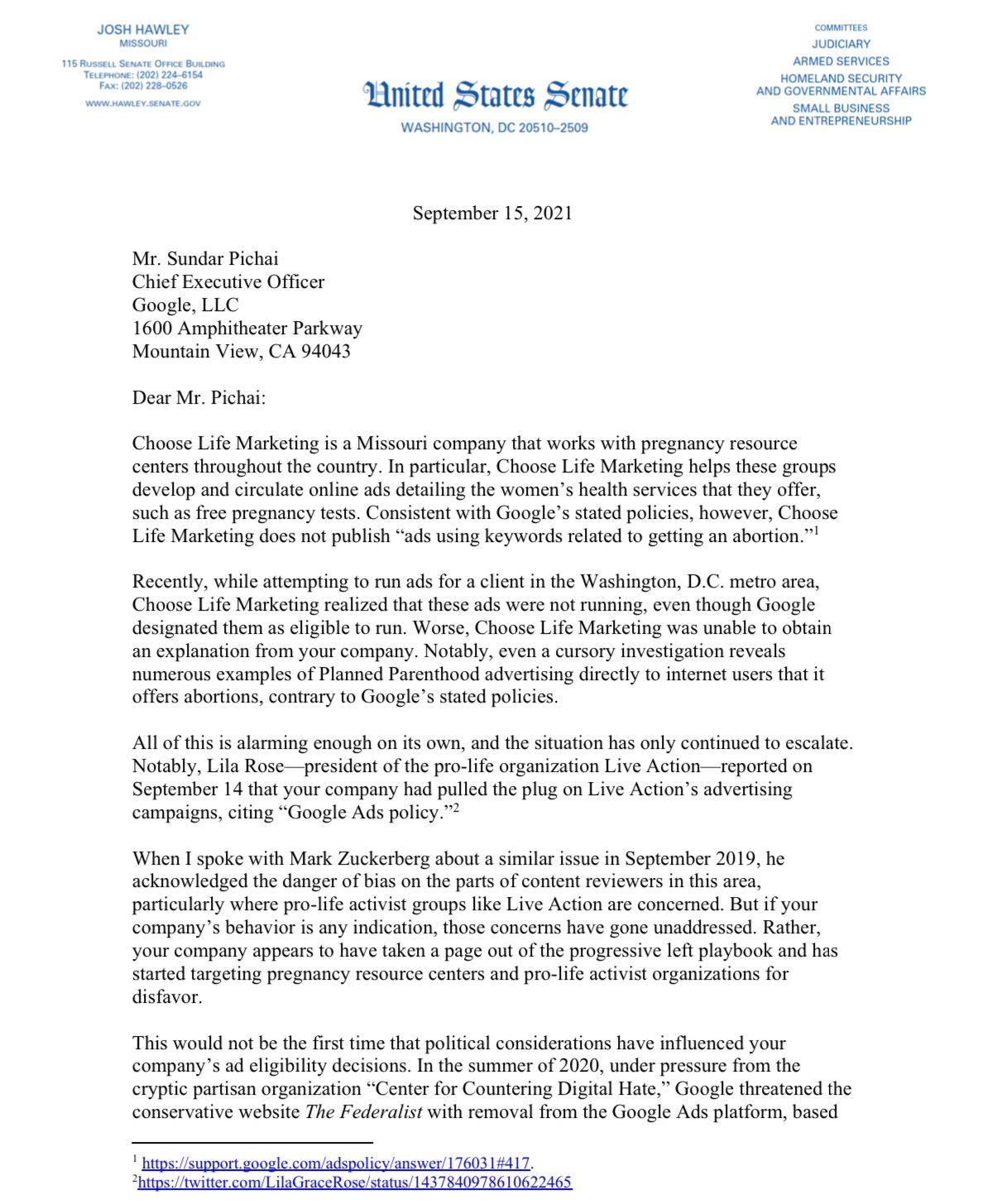 JOSH HAWLEY
MISSOURI

115 RUSSELL SENATE OFFICE BUILDING
TELEPHONE: (202) 224–6154
FAX: (202) 228–0526

WWW.HAWLEY.SENATE.GOV

United States Senate
WASHINGTON, DC 20510–2509

COMMITTEES
JUDICIARY
ARMED SERVICES
HOMELAND SECURITY AND GOVERNMENTAL AFFAIRS
SMALL BUSINESS AND ENTREPRENEURSHIP

September 15, 2021

Mr. Sundar Pichai
Chief Executive Officer
Google, LLC
1600 Amphitheater Parkway
Mountain View, CA 94043

Dear Mr. Pichai:

Choose Life Marketing is a Missouri company that works with pregnancy resource centers throughout the country. In particular, Choose Life Marketing helps these groups develop and circulate online ads detailing the women's health services that they offer, such as free pregnancy tests. Consistent with Google's stated policies, however, Choose Life Marketing does not publish "ads using keywords related to getting an abortion."$^1$

Recently, while attempting to run ads for a client in the Washington, D.C. metro area, Choose Life Marketing realized that these ads were not running, even though Google designated them as eligible to run. Worse, Choose Life Marketing was unable to obtain an explanation from your company. Notably, even a cursory investigation reveals numerous examples of Planned Parenthood advertising directly to internet users that it offers abortions, contrary to Google's stated policies.

All of this is alarming enough on its own, and the situation has only continued to escalate. Notably, Lila Rose—president of the pro-life organization Live Action—reported on September 14 that your company had pulled the plug on Live Action's advertising campaigns, citing "Google Ads policy."$^2$

When I spoke with Mark Zuckerberg about a similar issue in September 2019, he acknowledged the danger of bias on the parts of content reviewers in this area, particularly where pro-life activist groups like Live Action are concerned. But if your company's behavior is any indication, those concerns have gone unaddressed. Rather, your company appears to have taken a page out of the progressive left playbook and has started targeting pregnancy resource centers and pro-life activist organizations for disfavor.

This would not be the first time that political considerations have influenced your company's ad eligibility decisions. In the summer of 2020, under pressure from the cryptic partisan organization "Center for Countering Digital Hate," Google threatened the conservative website The Federalist with removal from the Google Ads platform, based

$^1$ https://support.google.com/adspolicy/answer/176031#417.
$^2$https://twitter.com/LilaGraceRose/status/1437840978610622465